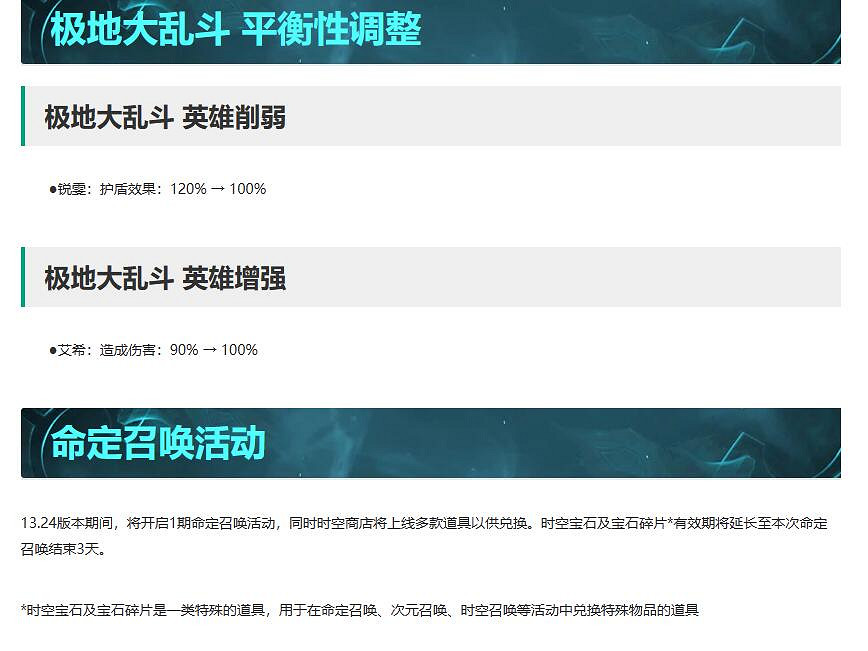 极地大乱斗 平衡性调整

极地大乱斗 英雄削弱

●锐雯：护盾效果：120% → 100%

极地大乱斗 英雄增强

●艾希：造成伤害：90% → 100%

命定召唤活动

13.24版本期间，将开启1期命定召唤活动，同时时空商店将上线多款道具以供兑换。时空宝石及宝石碎片*有效期将延长至本次命定召唤结束3天。

*时空宝石及宝石碎片是一类特殊的道具，用于在命定召唤、次元召唤、时空召唤等活动中兑换特殊物品的道具